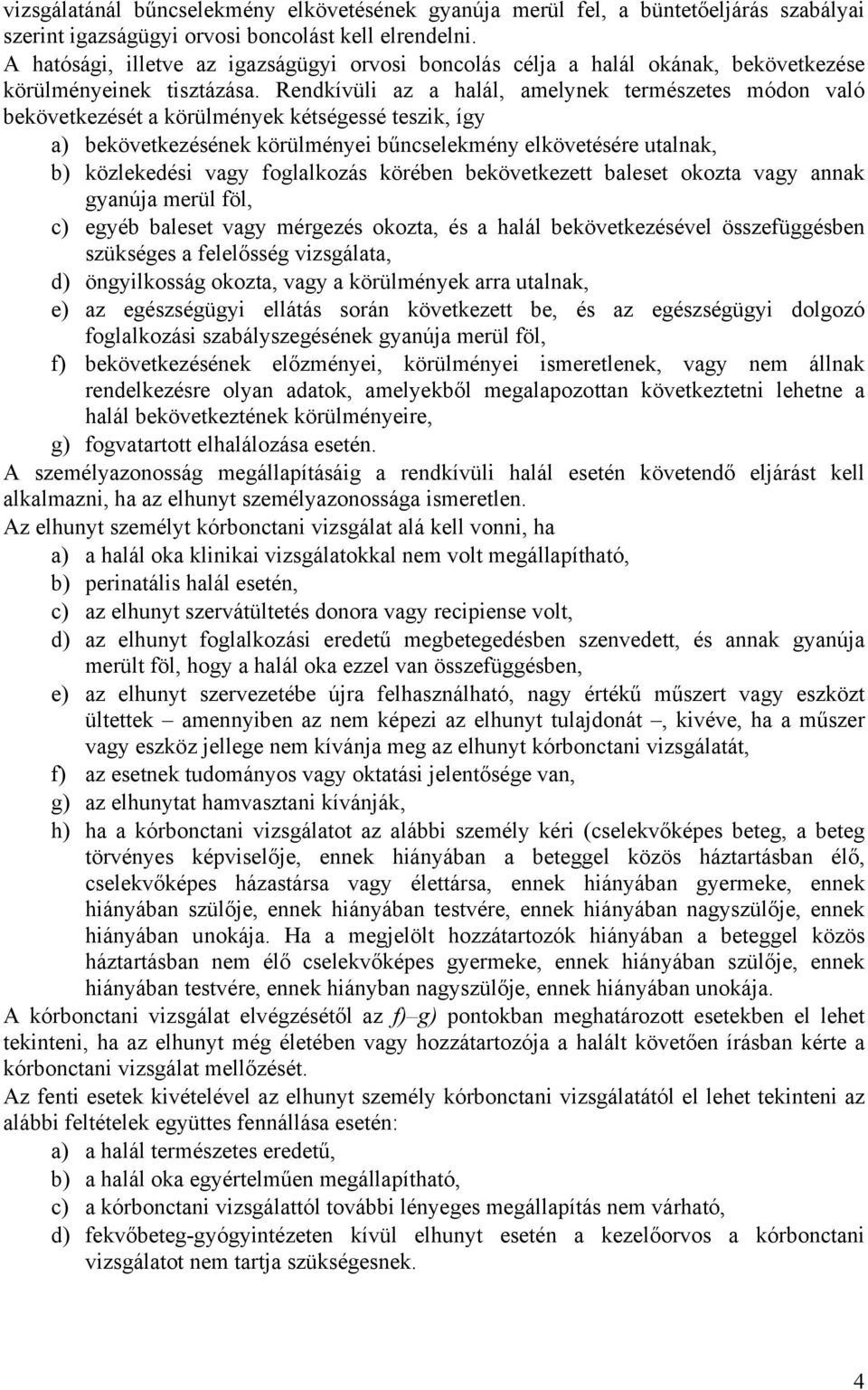 vizsgálatánál bűncselekmény elkövetésének gyanúja merül fel, a büntetőeljárás szabályai szerint igazságügyi orvosi boncolást kell elrendelni.

A hatósági, illetve az igazságügyi orvosi boncolás célja a halál okának, bekövetkezése körülményeinek tisztázása. Rendkívüli az a halál, amelynek természetes módon való bekövetkezését a körülmények kétségessé teszik, így

a) bekövetkezésének körülményei bűncselekmény elkövetésére utalnak,
b) közlekedési vagy foglalkozás körében bekövetkezett baleset okozta vagy annak gyanúja merül föl,
c) egyéb baleset vagy mérgezés okozta, és a halál bekövetkezésével összefüggésben szükséges a felelősség vizsgálata,
d) öngyilkosság okozta, vagy a körülmények arra utalnak,
e) az egészségügyi ellátás során következett be, és az egészségügyi dolgozó foglalkozási szabályszegésének gyanúja merül föl,
f) bekövetkezésének előzményei, körülményei ismeretlenek, vagy nem állnak rendelkezésre olyan adatok, amelyekből megalapozottan következtetni lehetne a halál bekövetkeztének körülményeire,
g) fogvatartott elhalálozása esetén.

A személyazonosság megállapításáig a rendkívüli halál esetén követendő eljárást kell alkalmazni, ha az elhunyt személyazonossága ismeretlen.

Az elhunyt személyt kórbonctani vizsgálat alá kell vonni, ha

a) a halál oka klinikai vizsgálatokkal nem volt megállapítható,
b) perinatális halál esetén,
c) az elhunyt szervátültetés donora vagy recipiense volt,
d) az elhunyt foglalkozási eredetű megbetegedésben szenvedett, és annak gyanúja merült föl, hogy a halál oka ezzel van összefüggésben,
e) az elhunyt szervezetébe újra felhasználható, nagy értékű műszert vagy eszközt ültettek – amennyiben az nem képezi az elhunyt tulajdonát –, kivéve, ha a műszer vagy eszköz jellege nem kívánja meg az elhunyt kórbonctani vizsgálatát,
f) az esetnek tudományos vagy oktatási jelentősége van,
g) az elhunytat hamvasztani kívánják,
h) ha a kórbonctani vizsgálatot az alábbi személy kéri (cselekvőképes beteg, a beteg törvényes képviselője, ennek hiányában a beteggel közös háztartásban élő, cselekvőképes házastársa vagy élettársa, ennek hiányában gyermeke, ennek hiányában szülője, ennek hiányában testvére, ennek hiányában nagyszülője, ennek hiányában unokája. Ha a megjelölt hozzátartozók hiányában a beteggel közös háztartásban nem élő cselekvőképes gyermeke, ennek hiányában szülője, ennek hiányában testvére, ennek hiányban nagyszülője, ennek hiányában unokája.

A kórbonctani vizsgálat elvégzésétől az f)–g) pontokban meghatározott esetekben el lehet tekinteni, ha az elhunyt még életében vagy hozzátartozója a halált követően írásban kérte a kórbonctani vizsgálat mellőzését.

Az fenti esetek kivételével az elhunyt személy kórbonctani vizsgálatától el lehet tekinteni az alábbi feltételek együttes fennállása esetén:

a) a halál természetes eredetű,
b) a halál oka egyértelműen megállapítható,
c) a kórbonctani vizsgálattól további lényeges megállapítás nem várható,
d) fekvőbeteg-gyógyintézeten kívül elhunyt esetén a kezelőorvos a kórbonctani vizsgálatot nem tartja szükségesnek.

4